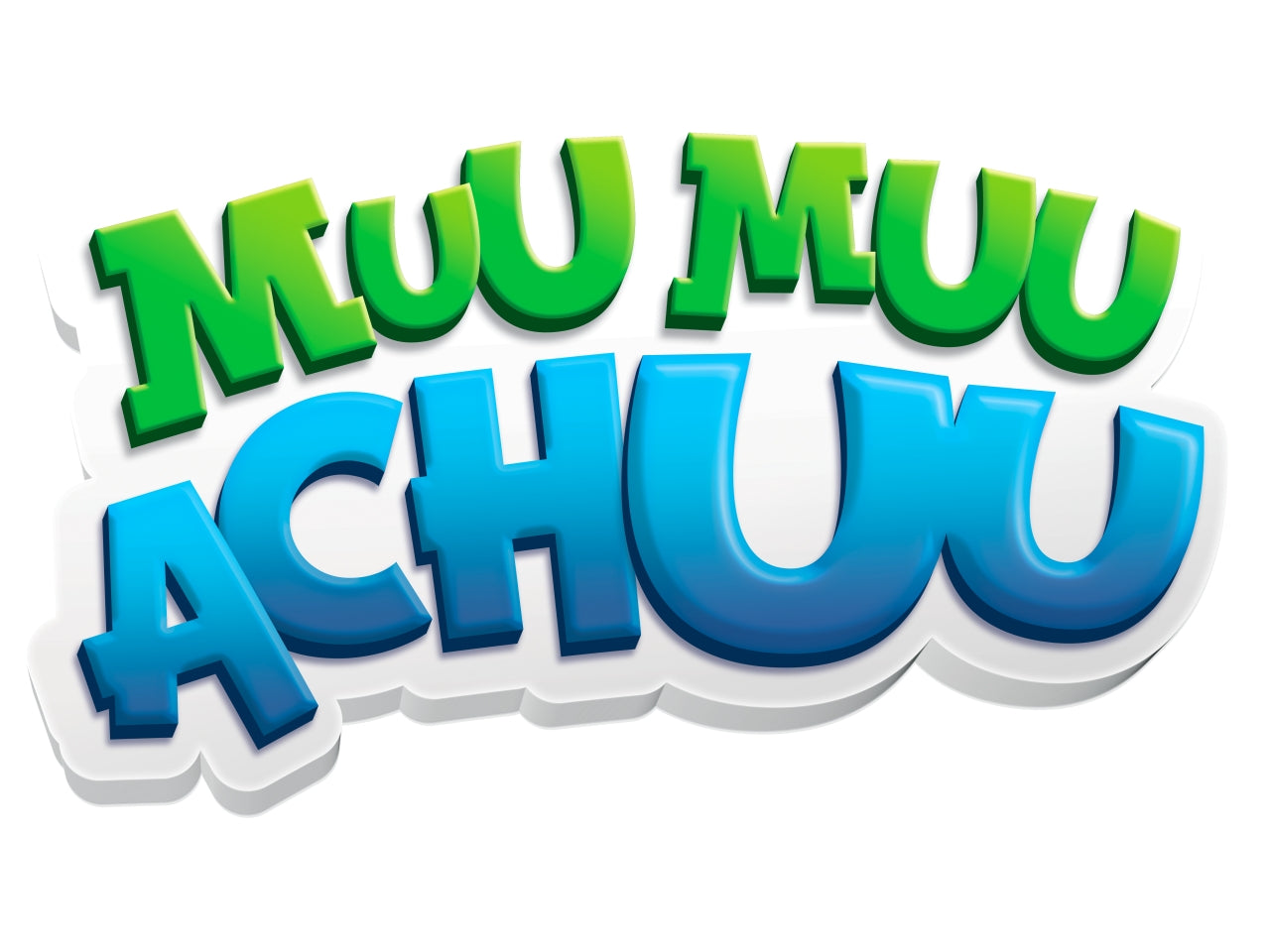 MUU MUU
ACHUU